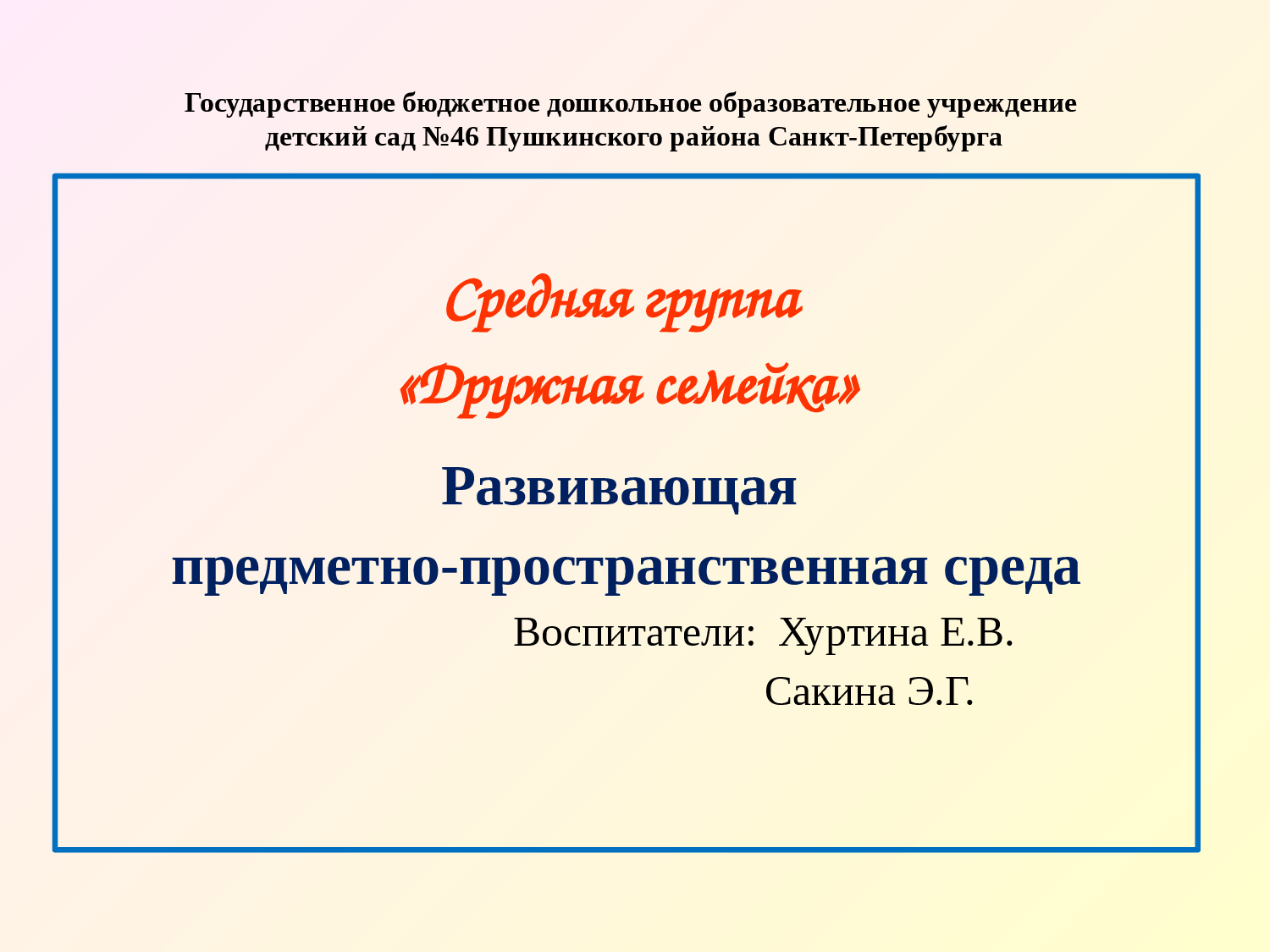 Государственное бюджетное дошкольное образовательное учреждение
детский сад №46 Пушкинского района Санкт-Петербурга

Средняя группа
«Дружная семейка»

Развивающая
предметно-пространственная среда

Воспитатели: Хуртина Е.В.
Сакина Э.Г.